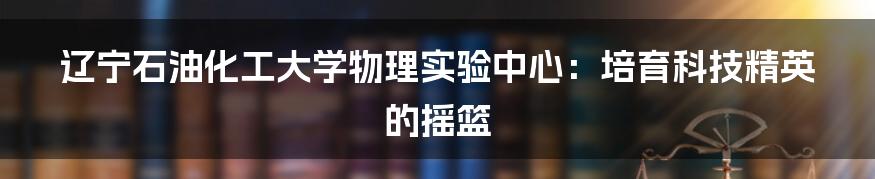 辽宁石油化工大学物理实验中心：培育科技精英的摇篮